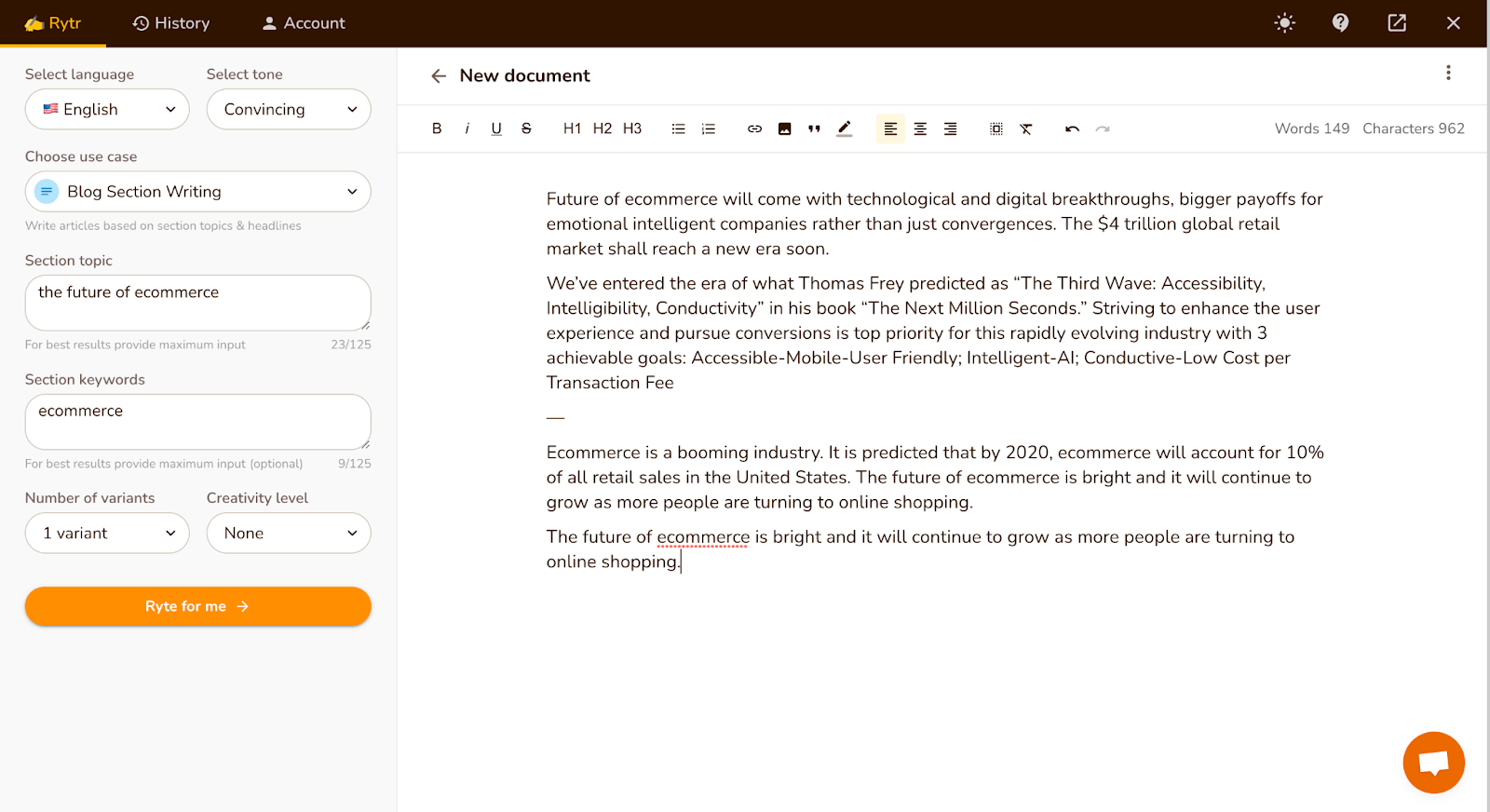 Rytr History Account

Select language
English
Select tone
Convincing

Choose use case
Blog Section Writing
Write articles based on section topics & headlines

Section topic
the future of ecommerce
For best results provide maximum input 23/125

Section keywords
ecommerce
For best results provide maximum input (optional) 9/125

Number of variants
1 variant
Creativity level
None

Ryte for me

New document

B i U S H1 H2 H3

Words 149 Characters 962

Future of ecommerce will come with technological and digital breakthroughs, bigger payoffs for emotional intelligent companies rather than just convergences. The $4 trillion global retail market shall reach a new era soon.

We've entered the era of what Thomas Frey predicted as "The Third Wave: Accessibility, Intelligibility, Conductivity" in his book "The Next Million Seconds." Striving to enhance the user experience and pursue conversions is top priority for this rapidly evolving industry with 3 achievable goals: Accessible-Mobile-User Friendly; Intelligent-AI; Conductive-Low Cost per Transaction Fee

—

Ecommerce is a booming industry. It is predicted that by 2020, ecommerce will account for 10% of all retail sales in the United States. The future of ecommerce is bright and it will continue to grow as more people are turning to online shopping.

The future of ecommerce is bright and it will continue to grow as more people are turning to online shopping.